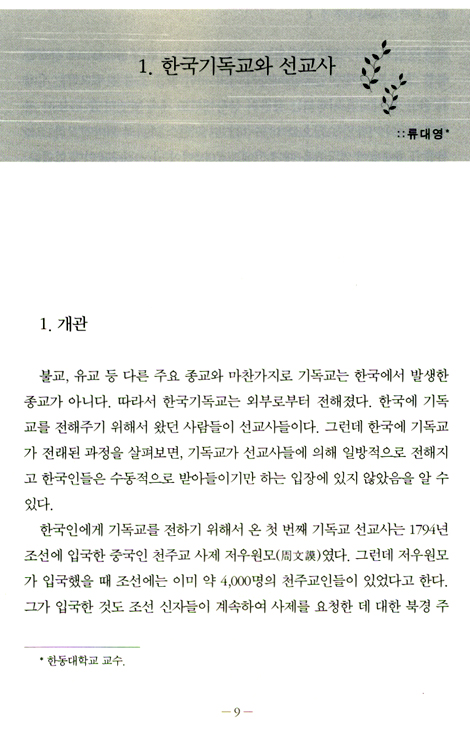 1. 한국기독교와 선교사

:: 류대영*

1. 개관

불교, 유교 등 다른 주요 종교와 마찬가지로 기독교는 한국에서 발생한 종교가 아니다. 따라서 한국기독교는 외부로부터 전해졌다. 한국에 기독교를 전해주기 위해서 왔던 사람들이 선교사들이다. 그런데 한국에 기독교가 전래된 과정을 살펴보면, 기독교가 선교사들에 의해 일방적으로 전해지고 한국인들은 수동적으로 받아들이기만 하는 입장에 있지 않았음을 알 수 있다.

한국인에게 기독교를 전하기 위해서 온 첫 번째 기독교 선교사는 1794년 조선에 입국한 중국인 천주교 사제 저우원모(周文謨)였다. 그런데 저우원모가 입국했을 때 조선에는 이미 약 4,000명의 천주교인들이 있었다고 한다. 그가 입국한 것도 조선 신자들이 계속하여 사제를 요청한 데 대한 북경 주

* 한동대학교 교수.

— 9 —